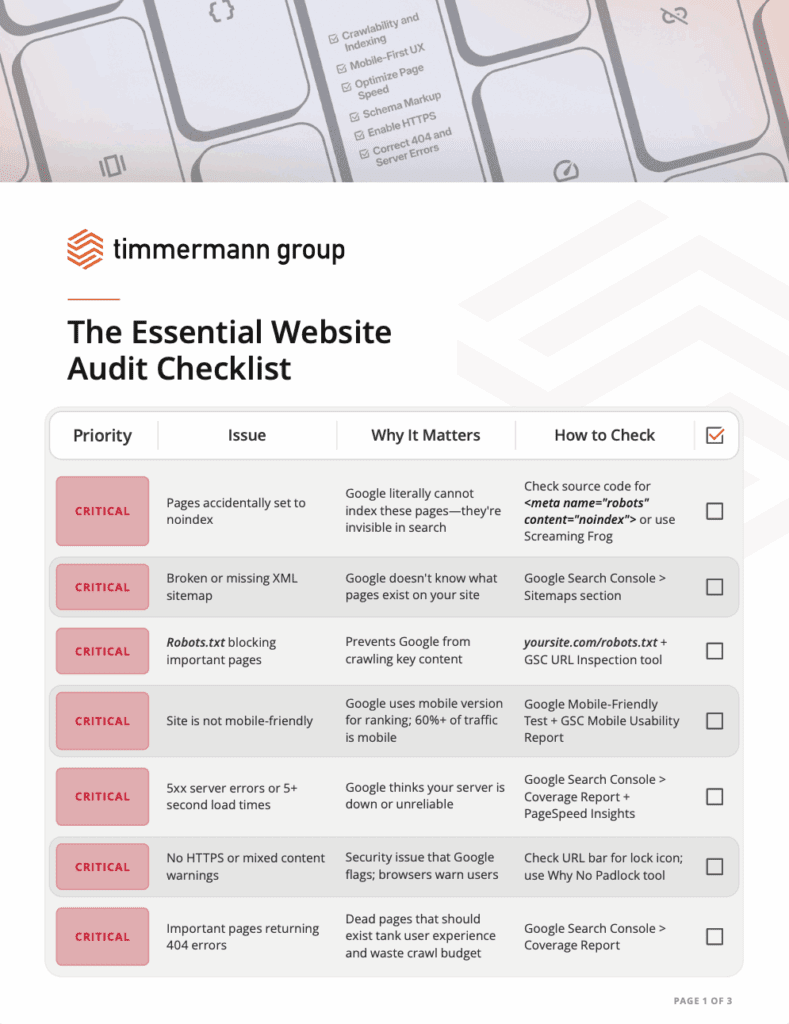 ☑ Crawlability and Indexing
☑ Mobile-First UX
☑ Optimize Page Speed
☑ Schema Markup
☑ Enable HTTPS
☑ Correct 404 and Server Errors

timmermann group

The Essential Website Audit Checklist

| Priority | Issue | Why It Matters | How to Check | ☑ |
|---|---|---|---|---|
| CRITICAL | Pages accidentally set to noindex | Google literally cannot index these pages—they're invisible in search | Check source code for <meta name="robots" content="noindex"> or use Screaming Frog | ☐ |
| CRITICAL | Broken or missing XML sitemap | Google doesn't know what pages exist on your site | Google Search Console > Sitemaps section | ☐ |
| CRITICAL | Robots.txt blocking important pages | Prevents Google from crawling key content | yoursite.com/robots.txt + GSC URL Inspection tool | ☐ |
| CRITICAL | Site is not mobile-friendly | Google uses mobile version for ranking; 60%+ of traffic is mobile | Google Mobile-Friendly Test + GSC Mobile Usability Report | ☐ |
| CRITICAL | 5xx server errors or 5+ second load times | Google thinks your server is down or unreliable | Google Search Console > Coverage Report + PageSpeed Insights | ☐ |
| CRITICAL | No HTTPS or mixed content warnings | Security issue that Google flags; browsers warn users | Check URL bar for lock icon; use Why No Padlock tool | ☐ |
| CRITICAL | Important pages returning 404 errors | Dead pages that should exist tank user experience and waste crawl budget | Google Search Console > Coverage Report | ☐ |

PAGE 1 OF 3